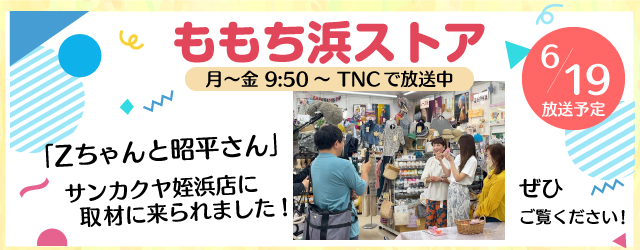 ももち浜ストア

月～金 9:50 ～ TNCで放送中

6/19
放送予定

「Zちゃんと昭平さん」

サンカクヤ姪浜店に
取材に来られました！

ぜひ
ご覧ください！